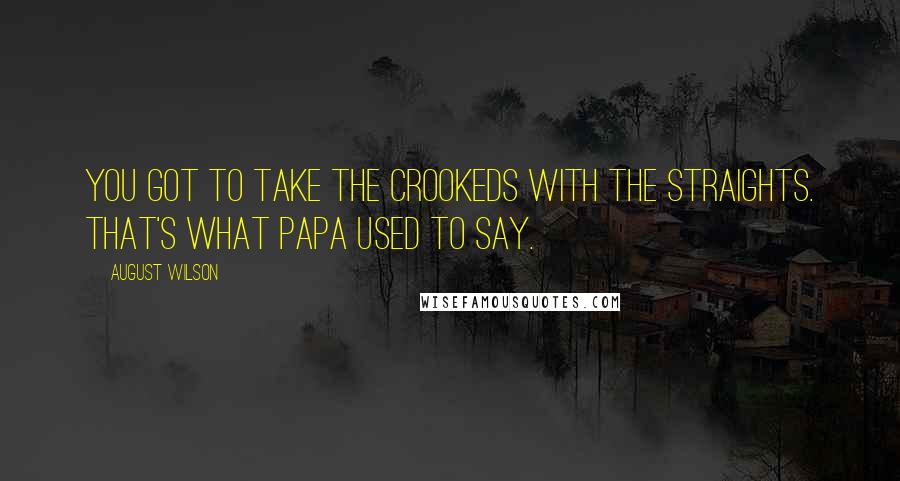 YOU GOT TO TAKE THE CROOKEDS WITH THE STRAIGHTS. THAT'S WHAT PAPA USED TO SAY.

AUGUST WILSON

WISEFAMOUSQUOTES.COM